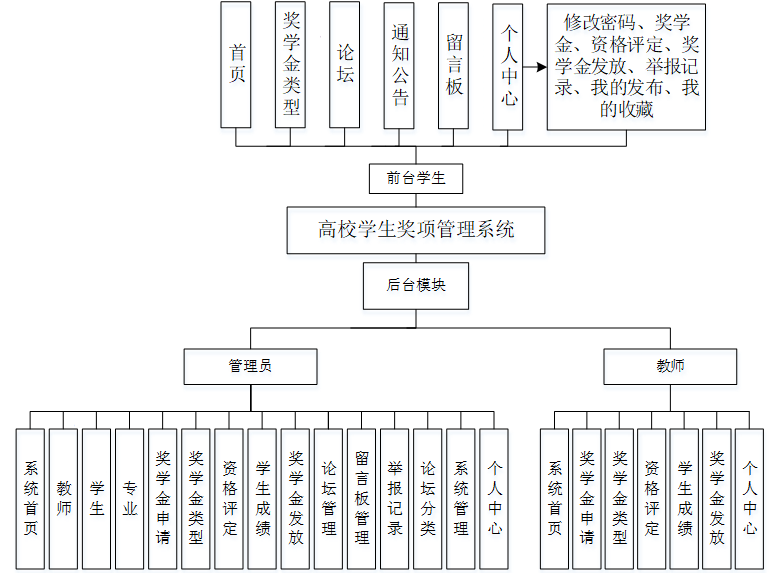 首页

奖学金类型

论坛

通知公告

留言板

个人中心

修改密码、奖学金、资格评定、奖学金发放、举报记录、我的发布、我的收藏

前台学生

高校学生奖项管理系统

后台模块

管理员

教师

系统首页

教师

学生

专业

奖学金申请

奖学金类型

资格评定

学生成绩

奖学金发放

论坛管理

留言板管理

举报记录

论坛分类

系统管理

个人中心

系统首页

奖学金申请

奖学金类型

资格评定

学生成绩

奖学金发放

个人中心